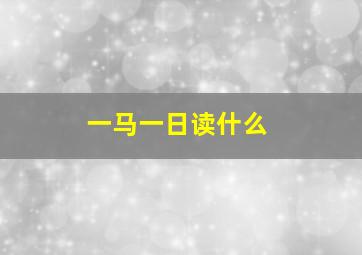 一马一日读什么